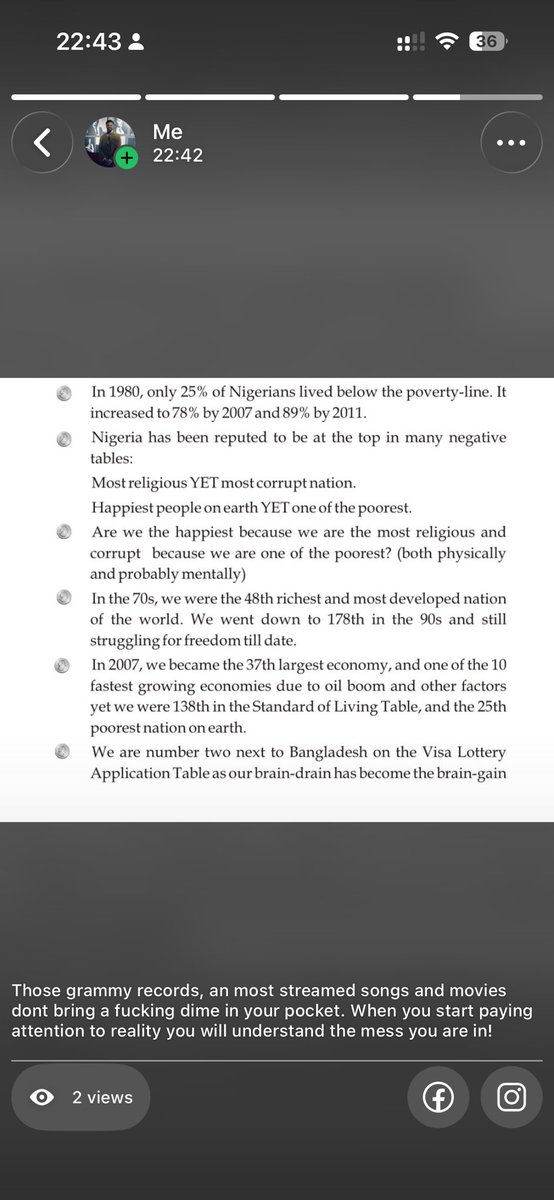 22:43

36

Me
22:42

In 1980, only 25% of Nigerians lived below the poverty-line. It increased to 78% by 2007 and 89% by 2011.

Nigeria has been reputed to be at the top in many negative tables:

Most religious YET most corrupt nation.

Happiest people on earth YET one of the poorest.

Are we the happiest because we are the most religious and corrupt because we are one of the poorest? (both physically and probably mentally)

In the 70s, we were the 48th richest and most developed nation of the world. We went down to 178th in the 90s and still struggling for freedom till date.

In 2007, we became the 37th largest economy, and one of the 10 fastest growing economies due to oil boom and other factors yet we were 138th in the Standard of Living Table, and the 25th poorest nation on earth.

We are number two next to Bangladesh on the Visa Lottery Application Table as our brain-drain has become the brain-gain

Those grammy records, an most streamed songs and movies dont bring a fucking dime in your pocket. When you start paying attention to reality you will understand the mess you are in!

2 views